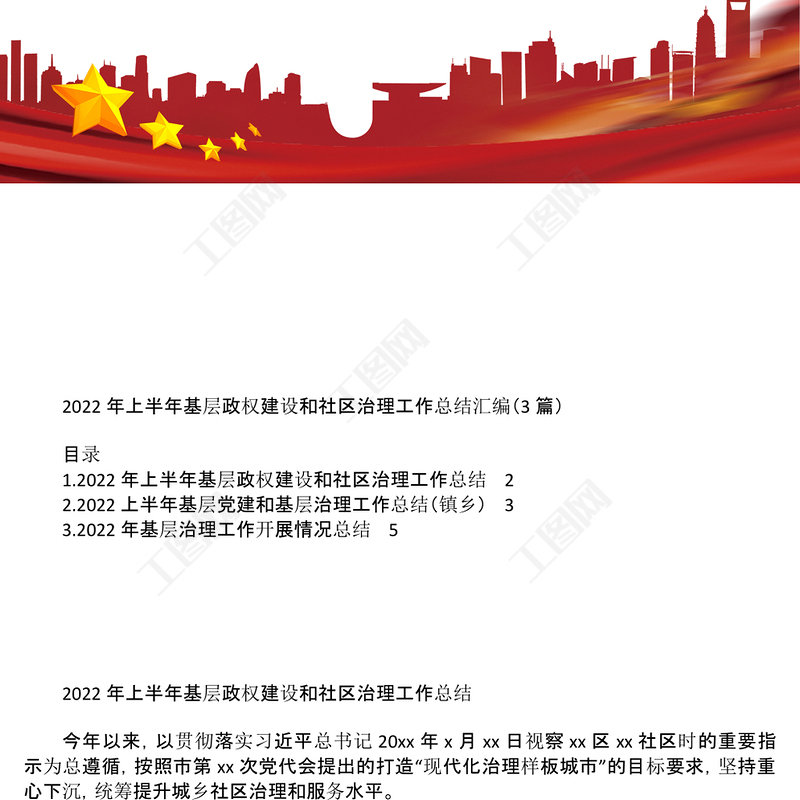 2022年上半年基层政权建设和社区治理工作总结汇编(3篇)

目录
1.2022年上半年基层政权建设和社区治理工作总结 2
2.2022上半年基层党建和基层治理工作总结(镇乡) 3
3.2022年基层治理工作开展情况总结 5

2022年上半年基层政权建设和社区治理工作总结

今年以来，以贯彻落实习近平总书记20xx年x月xx日视察xx区xx社区时的重要指示为总遵循，按照市第xx次党代会提出的打造“现代化治理样板城市”的目标要求，坚持重心下沉，统筹提升城乡社区治理和服务水平。

工图网